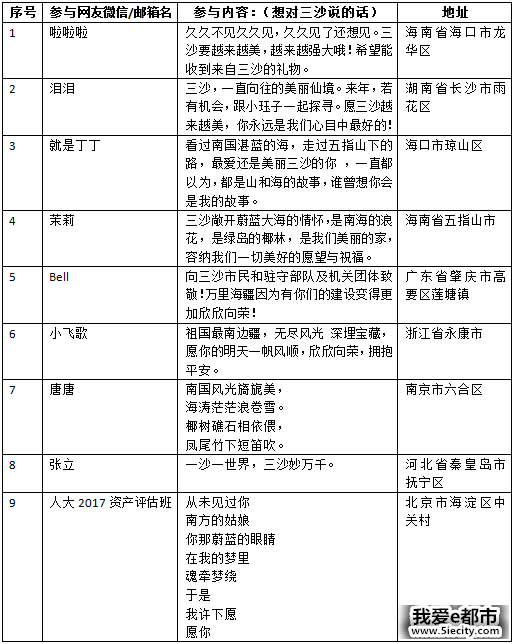 | 序号 | 参与网友微信/邮箱名 | 参与内容：（想对三沙说的话） | 地址 |
|---|---|---|---|
| 1 | 啦啦啦 | 久久不见久久见，久久见了还想见。三沙要越来越美，越来越强大哦！希望能收到来自三沙的礼物。 | 海南省海口市龙华区 |
| 2 | 泪泪 | 三沙，一直向往的美丽仙境。来年，若有机会，跟小珏子一起探寻。愿三沙越来越美，你永远是我们心目中最好的! | 湖南省长沙市雨花区 |
| 3 | 就是丁丁 | 看过南国湛蓝的海，走过五指山下的路，最爱还是美丽三沙的你 ，一直都以为，都是山和海的故事，谁曾想你会是我的故事。 | 海口市琼山区 |
| 4 | 茉莉 | 三沙敞开蔚蓝大海的情怀，是南海的浪花，是绿岛的椰林，是我们美丽的家，容纳我们一切美好的愿望与祝福。 | 海南省五指山市 |
| 5 | Bell | 向三沙市民和驻守部队及机关团体致敬！万里海疆因为有你们的建设变得更加欣欣向荣！ | 广东省肇庆市高要区莲塘镇 |
| 6 | 小飞歌 | 祖国最南边疆，无尽风光 深埋宝藏，愿你的明天一帆风顺，欣欣向荣，拥抱平安。 | 浙江省永康市 |
| 7 | 唐唐 | 南国风光旖旎美，<br>海涛茫茫浪卷雪。<br>椰树礁石相依偎，<br>凤尾竹下短笛吹。 | 南京市六合区 |
| 8 | 张立 | 一沙一世界，三沙妙万千。 | 河北省秦皇岛市抚宁区 |
| 9 | 人大 2017 资产评估班 | 从未见过你<br>南方的姑娘<br>你那蔚蓝的眼睛<br>在我的梦里<br>魂牵梦绕<br>于是<br>我许下愿<br>愿你 | 北京市海淀区中关村 |

我爱e都市
www.5iecity.com